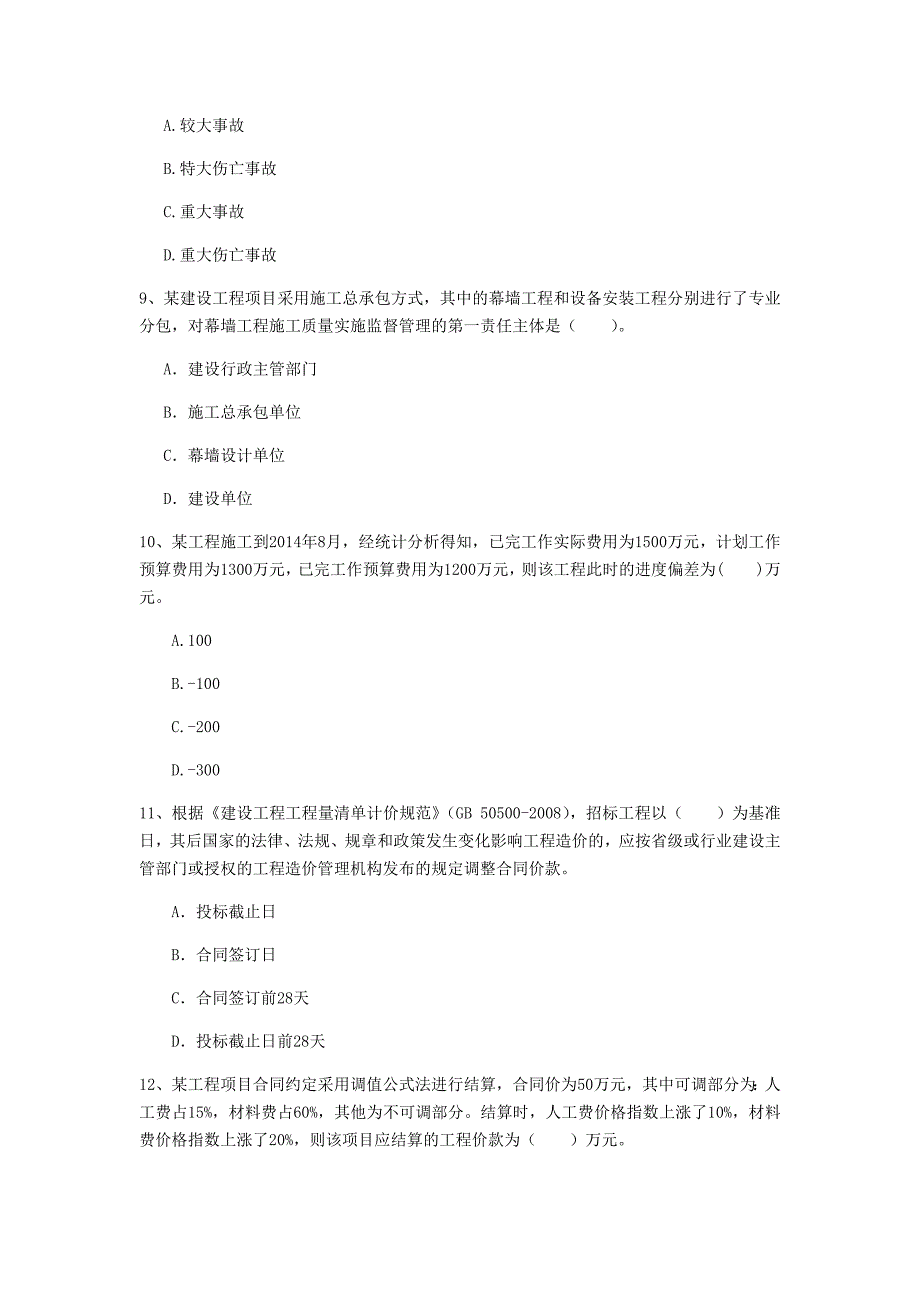 A.较大事故

B.特大伤亡事故

C.重大事故

D.重大伤亡事故

9、某建设工程项目采用施工总承包方式，其中的幕墙工程和设备安装工程分别进行了专业分包，对幕墙工程施工质量实施监督管理的第一责任主体是（　　）。

A. 建设行政主管部门

B. 施工总承包单位

C. 幕墙设计单位

D. 建设单位

10、某工程施工到2014年8月，经统计分析得知，已完工作实际费用为1500万元，计划工作预算费用为1300万元，已完工作预算费用为1200万元，则该工程此时的进度偏差为(　　)万元。

A.100

B.-100

C.-200

D.-300

11、根据《建设工程工程量清单计价规范》(GB 50500-2008)，招标工程以（　　）为基准日，其后国家的法律、法规、规章和政策发生变化影响工程造价的，应按省级或行业建设主管部门或授权的工程造价管理机构发布的规定调整合同价款。

A. 投标截止日

B. 合同签订日

C. 合同签订前28天

D. 投标截止日前28天

12、某工程项目合同约定采用调值公式法进行结算，合同价为50万元，其中可调部分为：人工费占15%，材料费占60%，其他为不可调部分。结算时，人工费价格指数上涨了10%，材料费价格指数上涨了20%，则该项目应结算的工程价款为（　　）万元。